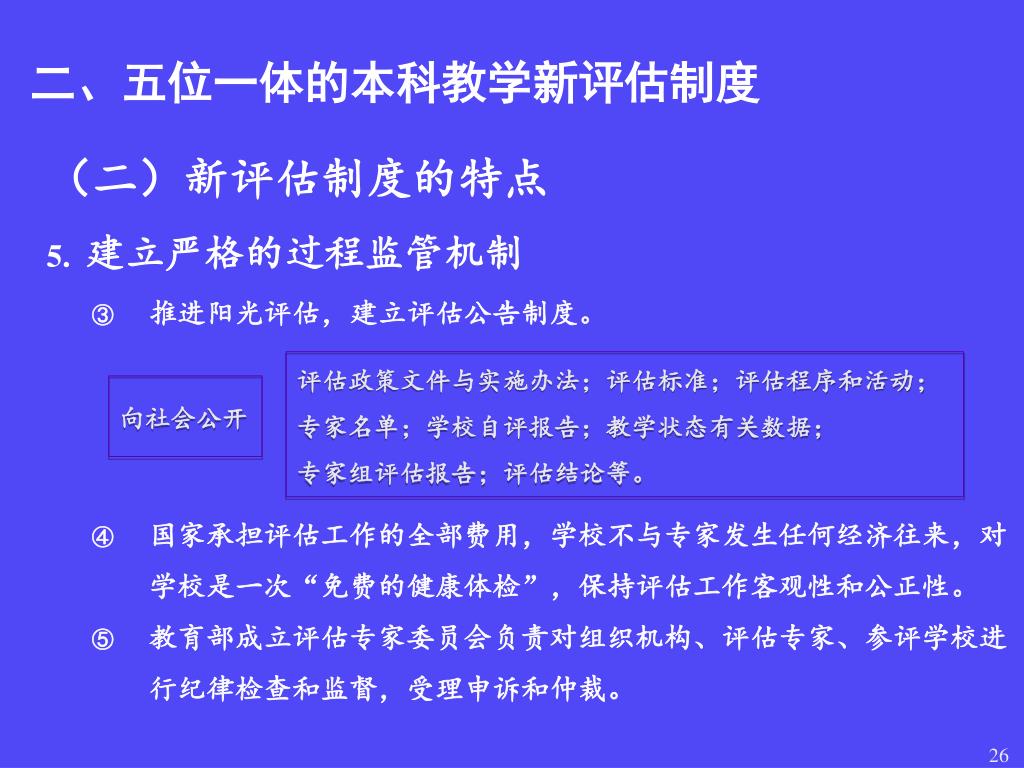 二、五位一体的本科教学新评估制度

（二）新评估制度的特点

5. 建立严格的过程监管机制

③ 推进阳光评估，建立评估公告制度。

向社会公开

评估政策文件与实施办法；评估标准；评估程序和活动；专家名单；学校自评报告；教学状态有关数据；专家组评估报告；评估结论等。

④ 国家承担评估工作的全部费用，学校不与专家发生任何经济往来，对学校是一次“免费的健康体检”，保持评估工作客观性和公正性。

⑤ 教育部成立评估专家委员会负责对组织机构、评估专家、参评学校进行纪律检查和监督，受理申诉和仲裁。

26